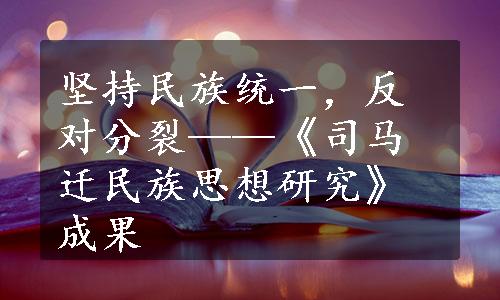 坚持民族统一，反对分裂——《司马迁民族思想研究》成果